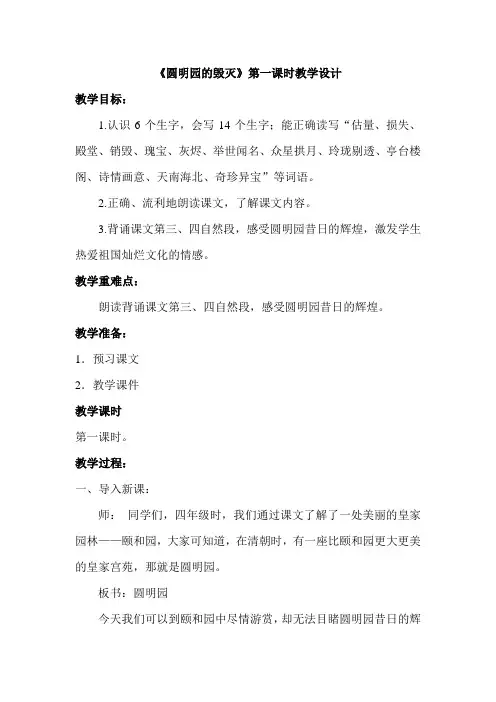 《圆明园的毁灭》第一课时教学设计

教学目标：

1.认识 6 个生字，会写 14 个生字；能正确读写“估量、损失、殿堂、销毁、瑰宝、灰烬、举世闻名、众星拱月、玲珑剔透、亭台楼阁、诗情画意、天南海北、奇珍异宝”等词语。

2.正确、流利地朗读课文，了解课文内容。

3.背诵课文第三、四自然段，感受圆明园昔日的辉煌，激发学生热爱祖国灿烂文化的情感。

教学重难点：

朗读背诵课文第三、四自然段，感受圆明园昔日的辉煌。

教学准备：

1．预习课文

2．教学课件

教学课时

第一课时。

教学过程：

一、导入新课：

师： 同学们，四年级时，我们通过课文了解了一处美丽的皇家园林——颐和园，大家可知道，在清朝时，有一座比颐和园更大更美的皇家宫苑，那就是圆明园。

板书：圆明园

今天我们可以到颐和园中尽情游赏，却无法目睹圆明园昔日的辉